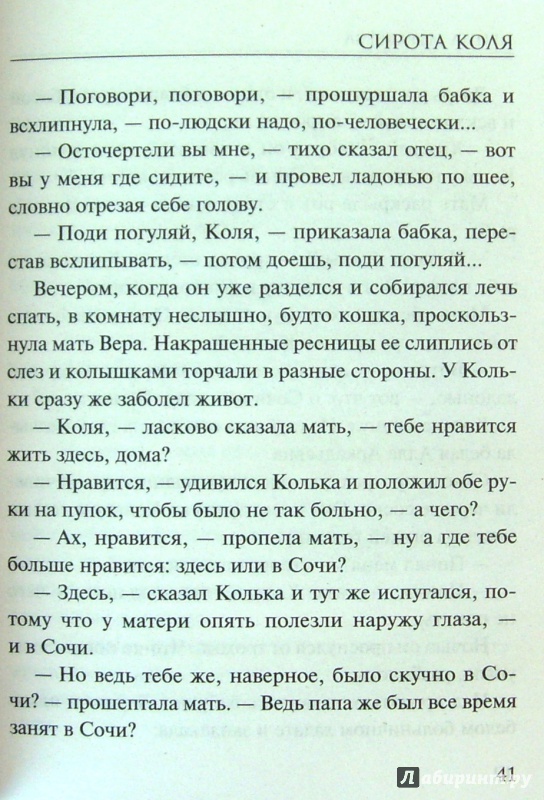 СИРОТА КОЛЯ

— Поговори, поговори, — прошуршала бабка и всхлипнула, — по-людски надо, по-человечески...

— Осточертели вы мне, — тихо сказал отец, — вот вы у меня где сидите, — и провел ладонью по шее, словно отрезая себе голову.

— Поди погуляй, Коля, — приказала бабка, перестав всхлипывать, — потом доешь, поди погуляй...

Вечером, когда он уже разделся и собирался лечь спать, в комнату неслышно, будто кошка, проскользнула мать Вера. Накрашенные ресницы ее слиплись от слез и колышками торчали в разные стороны. У Кольки сразу же заболел живот.

— Коля, — ласково сказала мать, — тебе нравится жить здесь, дома?

— Нравится, — удивился Колька и положил обе руки на пупок, чтобы было не так больно, — а чего?

— Ах, нравится, — пропела мать, — ну а где тебе больше нравится: здесь или в Сочи?

— Здесь, — сказал Колька и тут же испугался, потому что у матери опять полезли наружу глаза, — и в Сочи.

— Но ведь тебе же, наверное, было скучно в Сочи? — прошептала мать. — Ведь папа же был все время занят в Сочи?

41

Лабиринт.ру